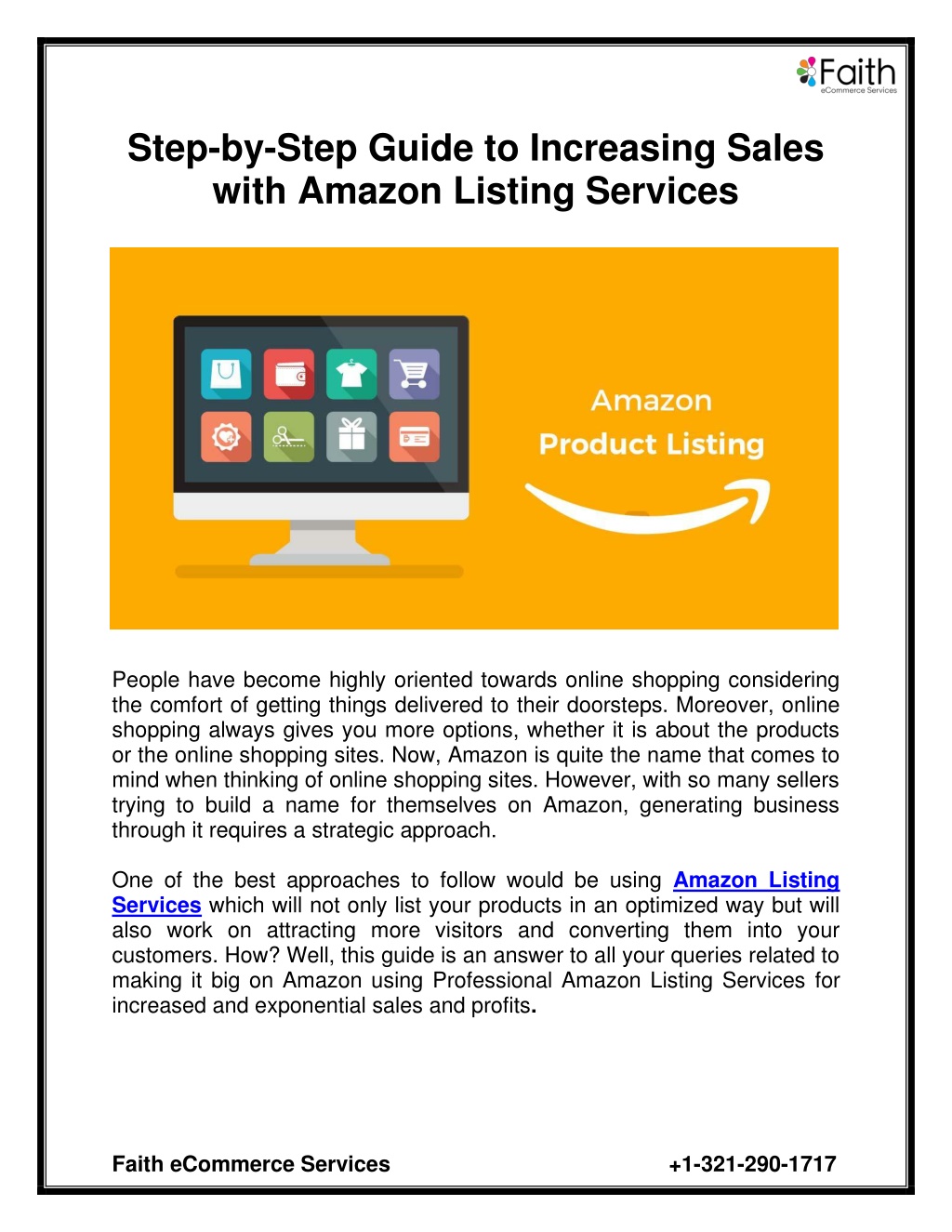 Faith
eCommerce Services

Step-by-Step Guide to Increasing Sales with Amazon Listing Services

Amazon
Product Listing

People have become highly oriented towards online shopping considering the comfort of getting things delivered to their doorsteps. Moreover, online shopping always gives you more options, whether it is about the products or the online shopping sites. Now, Amazon is quite the name that comes to mind when thinking of online shopping sites. However, with so many sellers trying to build a name for themselves on Amazon, generating business through it requires a strategic approach.

One of the best approaches to follow would be using Amazon Listing Services which will not only list your products in an optimized way but will also work on attracting more visitors and converting them into your customers. How? Well, this guide is an answer to all your queries related to making it big on Amazon using Professional Amazon Listing Services for increased and exponential sales and profits.

Faith eCommerce Services +1-321-290-1717